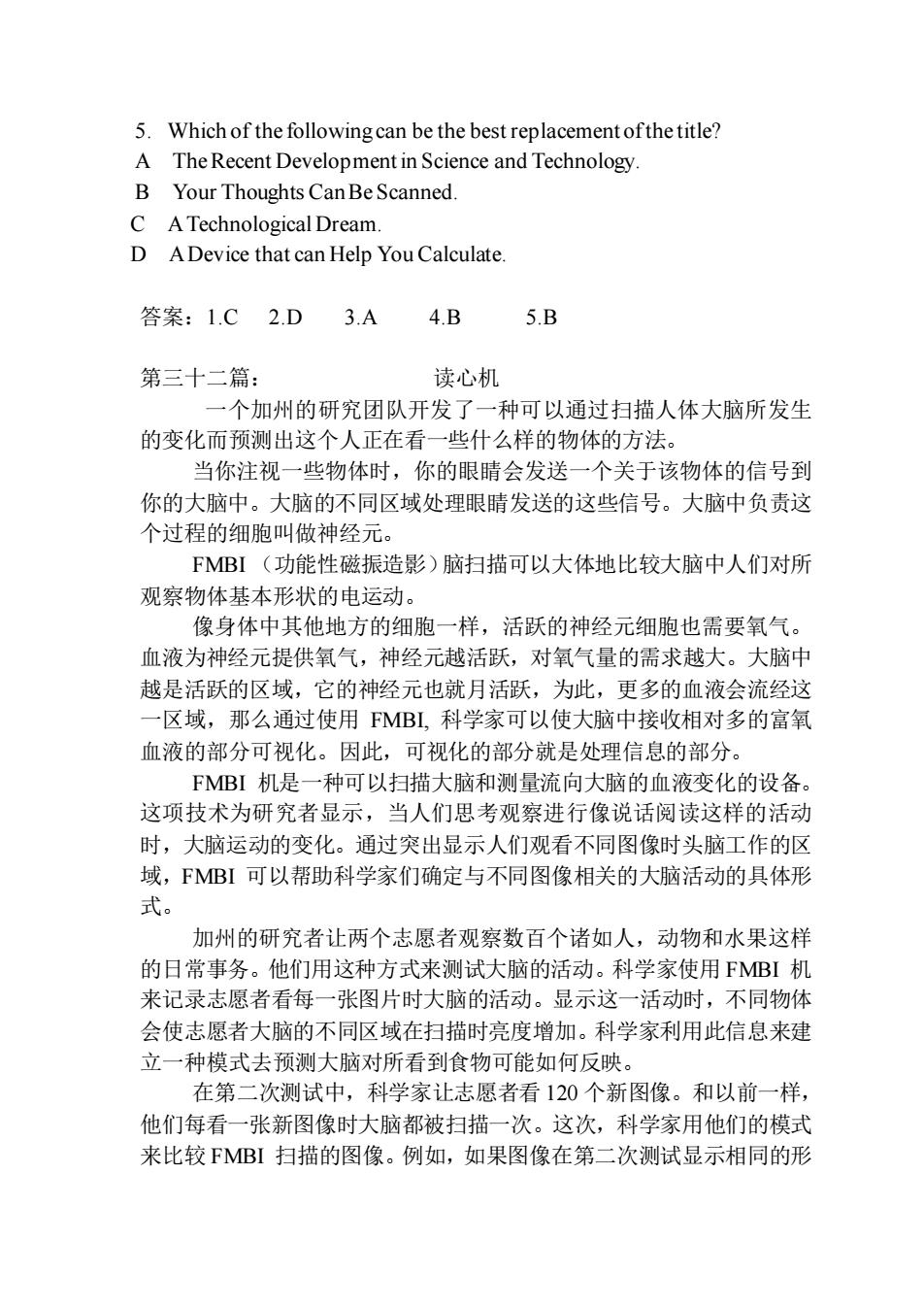 5. Which of the following can be the best replacement of the title?
A The Recent Development in Science and Technology.
B Your Thoughts Can Be Scanned.
C A Technological Dream.
D A Device that can Help You Calculate.

答案：1.C 2.D 3.A 4.B 5.B

第三十二篇： 读心机

一个加州的研究团队开发了一种可以通过扫描人体大脑所发生的变化而预测出这个人正在看一些什么样的物体的方法。

当你注视一些物体时，你的眼睛会发送一个关于该物体的信号到你的大脑中。大脑的不同区域处理眼睛发送的这些信号。大脑中负责这个过程的细胞叫做神经元。

FMBI（功能性磁振造影）脑扫描可以大体地比较大脑中人们对所观察物体基本形状的电运动。

像身体中其他地方的细胞一样，活跃的神经元细胞也需要氧气。血液为神经元提供氧气，神经元越活跃，对氧气量的需求越大。大脑中越是活跃的区域，它的神经元也就月活跃，为此，更多的血液会流经这一区域，那么通过使用 FMBI, 科学家可以使大脑中接收相对多的富氧血液的部分可视化。因此，可视化的部分就是处理信息的部分。

FMBI 机是一种可以扫描大脑和测量流向大脑的血液变化的设备。这项技术为研究者显示，当人们思考观察进行像说话阅读这样的活动时，大脑运动的变化。通过突出显示人们观看不同图像时头脑工作的区域，FMBI 可以帮助科学家们确定与不同图像相关的大脑活动的具体形式。

加州的研究者让两个志愿者观察数百个诸如人，动物和水果这样的日常事务。他们用这种方式来测试大脑的活动。科学家使用 FMBI 机来记录志愿者看每一张图片时大脑的活动。显示这一活动时，不同物体会使志愿者大脑的不同区域在扫描时亮度增加。科学家利用此信息来建立一种模式去预测大脑对所看到食物可能如何反映。

在第二次测试中，科学家让志愿者看 120 个新图像。和以前一样，他们每看一张新图像时大脑都被扫描一次。这次，科学家用他们的模式来比较 FMBI 扫描的图像。例如，如果图像在第二次测试显示相同的形